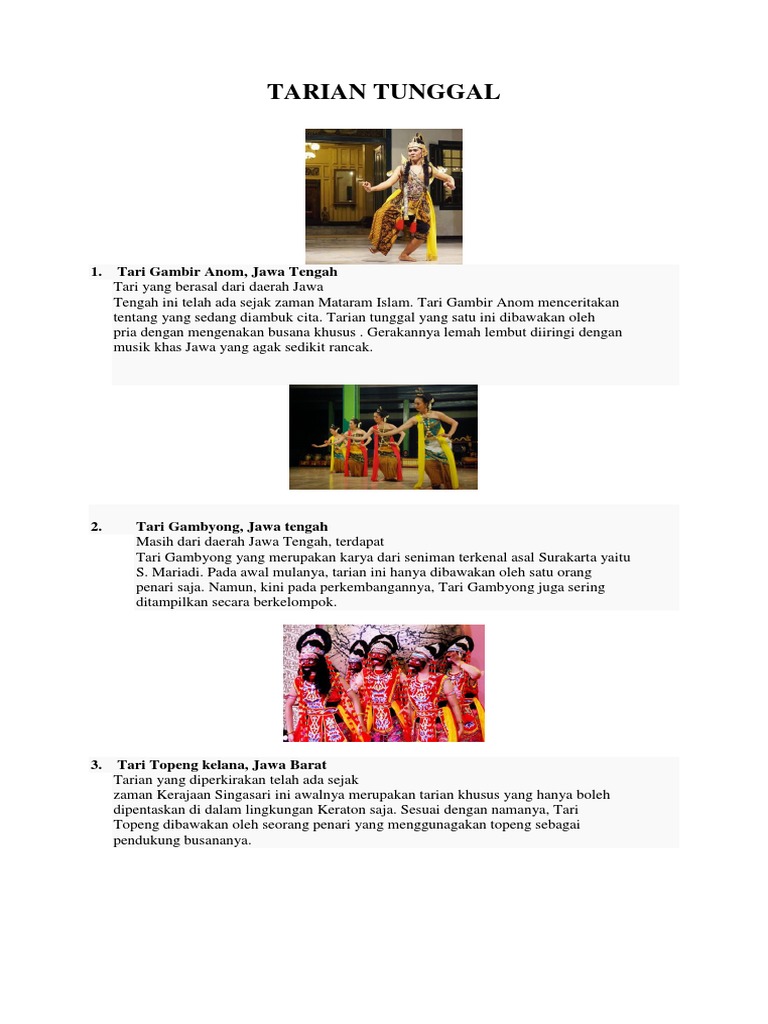 TARIAN TUNGGAL

1. Tari Gambir Anom, Jawa Tengah
Tari yang berasal dari daerah Jawa Tengah ini telah ada sejak zaman Mataram Islam. Tari Gambir Anom menceritakan tentang yang sedang diambuk cita. Tarian tunggal yang satu ini dibawakan oleh pria dengan mengenakan busana khusus . Gerakannya lemah lembut diiringi dengan musik khas Jawa yang agak sedikit rancak.

2. Tari Gambyong, Jawa tengah
Masih dari daerah Jawa Tengah, terdapat Tari Gambyong yang merupakan karya dari seniman terkenal asal Surakarta yaitu S. Mariadi. Pada awal mulanya, tarian ini hanya dibawakan oleh satu orang penari saja. Namun, kini pada perkembangannya, Tari Gambyong juga sering ditampilkan secara berkelompok.

3. Tari Topeng kelana, Jawa Barat
Tarian yang diperkirakan telah ada sejak zaman Kerajaan Singasari ini awalnya merupakan tarian khusus yang hanya boleh dipentaskan di dalam lingkungan Keraton saja. Sesuai dengan namanya, Tari Topeng dibawakan oleh seorang penari yang menggunagakan topeng sebagai pendukung busananya.